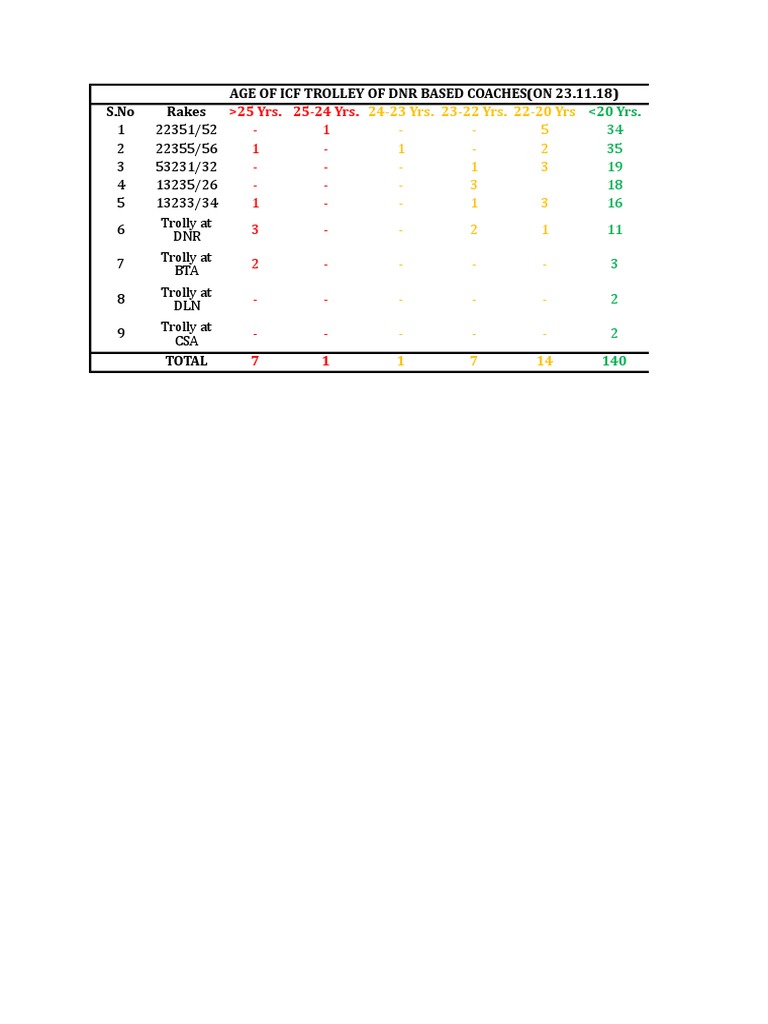 AGE OF ICF TROLLEY OF DNR BASED COACHES(ON 23.11.18)

| S.No | Rakes | >25 Yrs. | 25-24 Yrs. | 24-23 Yrs. | 23-22 Yrs. | 22-20 Yrs | <20 Yrs. |
|---|---|---|---|---|---|---|---|
| 1 | 22351/52 | - | 1 | - | - | 5 | 34 |
| 2 | 22355/56 | 1 | - | 1 | - | 2 | 35 |
| 3 | 53231/32 | - | - | - | 1 | 3 | 19 |
| 4 | 13235/26 | - | - | - | 3 | | 18 |
| 5 | 13233/34 | 1 | - | - | 1 | 3 | 16 |
| 6 | Trolly at DNR | 3 | - | - | 2 | 1 | 11 |
| 7 | Trolly at BTA | 2 | - | - | - | - | 3 |
| 8 | Trolly at DLN | - | - | - | - | - | 2 |
| 9 | Trolly at CSA | - | - | - | - | - | 2 |
| | TOTAL | 7 | 1 | 1 | 7 | 14 | 140 |